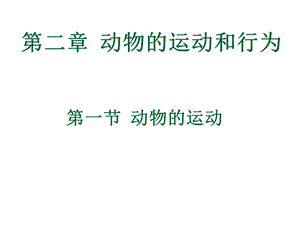 第二章 动物的运动和行为

第一节 动物的运动